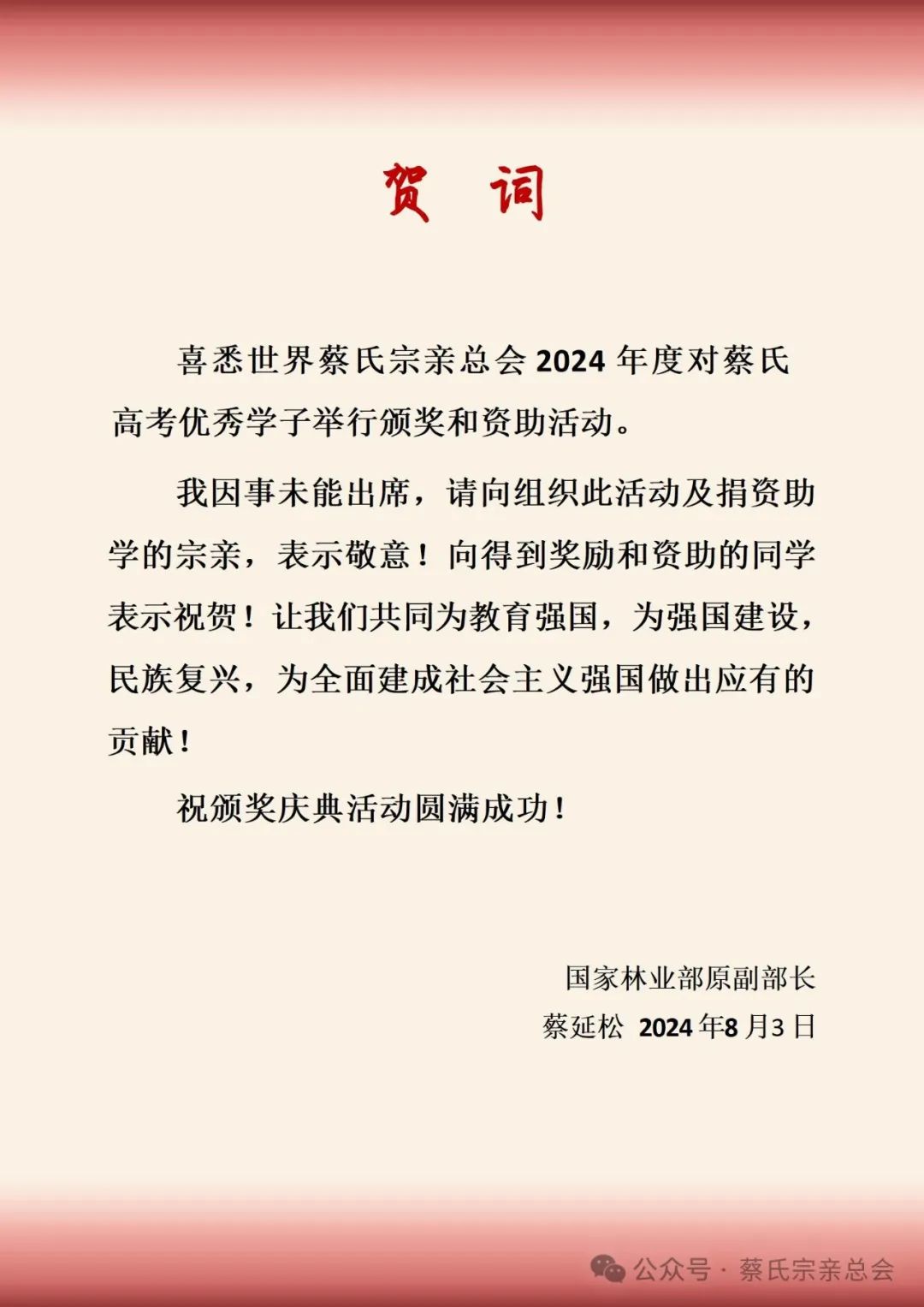 贺　词

喜悉世界蔡氏宗亲总会 2024 年度对蔡氏高考优秀学子举行颁奖和资助活动。

我因事未能出席，请向组织此活动及捐资助学的宗亲，表示敬意！向得到奖励和资助的同学表示祝贺！让我们共同为教育强国，为强国建设，民族复兴，为全面建成社会主义强国做出应有的贡献！

祝颁奖庆典活动圆满成功！

国家林业部原副部长
蔡延松　2024 年8 月3 日

公众号 · 蔡氏宗亲总会